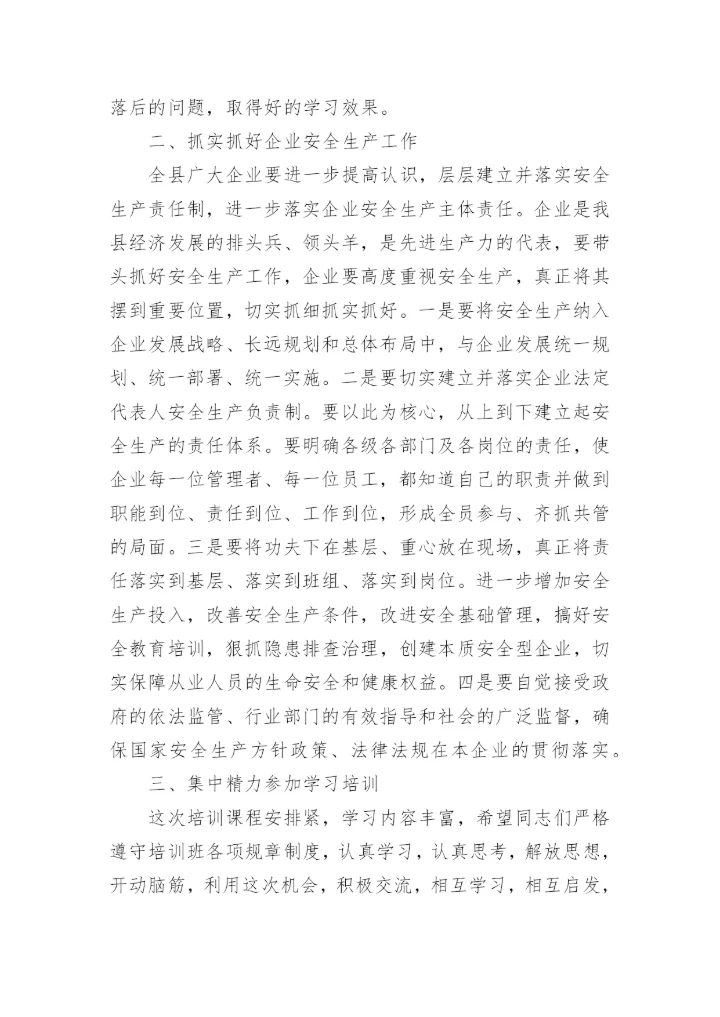 落后的问题，取得好的学习效果。

二、抓实抓好企业安全生产工作

全县广大企业要进一步提高认识，层层建立并落实安全生产责任制，进一步落实企业安全生产主体责任。企业是我县经济发展的排头兵、领头羊，是先进生产力的代表，要带头抓好安全生产工作，企业要高度重视安全生产，真正将其摆到重要位置，切实抓细抓实抓好。一是要将安全生产纳入企业发展战略、长远规划和总体布局中，与企业发展统一规划、统一部署、统一实施。二是要切实建立并落实企业法定代表人安全生产负责制。要以此为核心，从上到下建立起安全生产的责任体系。要明确各级各部门及各岗位的责任，使企业每一位管理者、每一位员工，都知道自己的职责并做到职能到位、责任到位、工作到位，形成全员参与、齐抓共管的局面。三是要将功夫下在基层、重心放在现场，真正将责任落实到基层、落实到班组、落实到岗位。进一步增加安全生产投入，改善安全生产条件，改进安全基础管理，搞好安全教育培训，狠抓隐患排查治理，创建本质安全型企业，切实保障从业人员的生命安全和健康权益。四是要自觉接受政府的依法监管、行业部门的有效指导和社会的广泛监督，确保国家安全生产方针政策、法律法规在本企业的贯彻落实。

三、集中精力参加学习培训

这次培训课程安排紧，学习内容丰富，希望同志们严格遵守培训班各项规章制度，认真学习，认真思考，解放思想，开动脑筋，利用这次机会，积极交流，相互学习，相互启发，